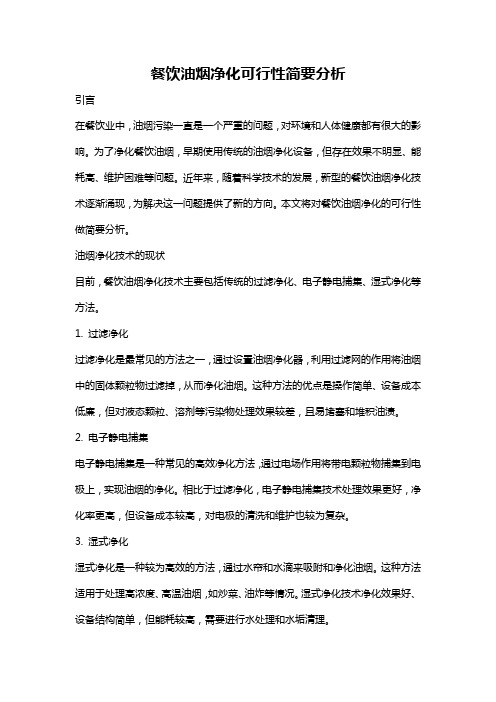 餐饮油烟净化可行性简要分析

引言

在餐饮业中，油烟污染一直是一个严重的问题，对环境和人体健康都有很大的影响。为了净化餐饮油烟，早期使用传统的油烟净化设备，但存在效果不明显、能耗高、维护困难等问题。近年来，随着科学技术的发展，新型的餐饮油烟净化技术逐渐涌现，为解决这一问题提供了新的方向。本文将对餐饮油烟净化的可行性做简要分析。

油烟净化技术的现状

目前，餐饮油烟净化技术主要包括传统的过滤净化、电子静电捕集、湿式净化等方法。

1. 过滤净化

过滤净化是最常见的方法之一，通过设置油烟净化器，利用过滤网的作用将油烟中的固体颗粒物过滤掉，从而净化油烟。这种方法的优点是操作简单、设备成本低廉，但对液态颗粒、溶剂等污染物处理效果较差，且易堵塞和堆积油渍。

2. 电子静电捕集

电子静电捕集是一种常见的高效净化方法，通过电场作用将带电颗粒物捕集到电极上，实现油烟的净化。相比于过滤净化，电子静电捕集技术处理效果更好，净化率更高，但设备成本较高，对电极的清洗和维护也较为复杂。

3. 湿式净化

湿式净化是一种较为高效的方法，通过水帘和水滴来吸附和净化油烟。这种方法适用于处理高浓度、高温油烟，如炒菜、油炸等情况。湿式净化技术净化效果好、设备结构简单，但能耗较高，需要进行水处理和水垢清理。